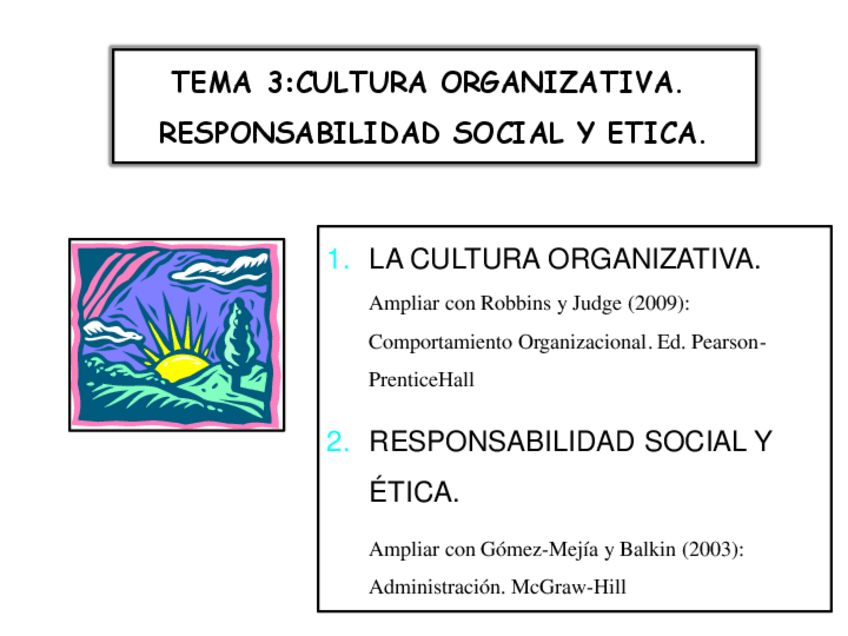 TEMA 3:CULTURA ORGANIZATIVA.

RESPONSABILIDAD SOCIAL Y ETICA.

1. LA CULTURA ORGANIZATIVA.

Ampliar con Robbins y Judge (2009): Comportamiento Organizacional. Ed. Pearson-PrenticeHall

2. RESPONSABILIDAD SOCIAL Y ÉTICA.

Ampliar con Gómez-Mejía y Balkin (2003): Administración. McGraw-Hill